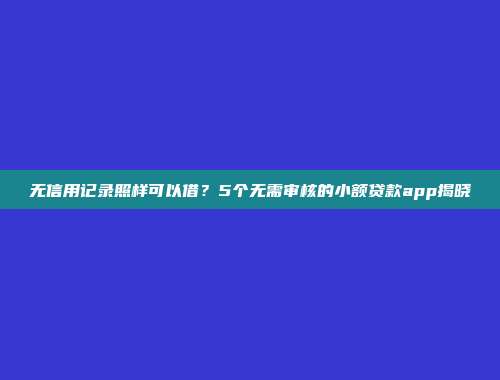 无信用记录照样可以借？5个无需审核的小额贷款app揭晓